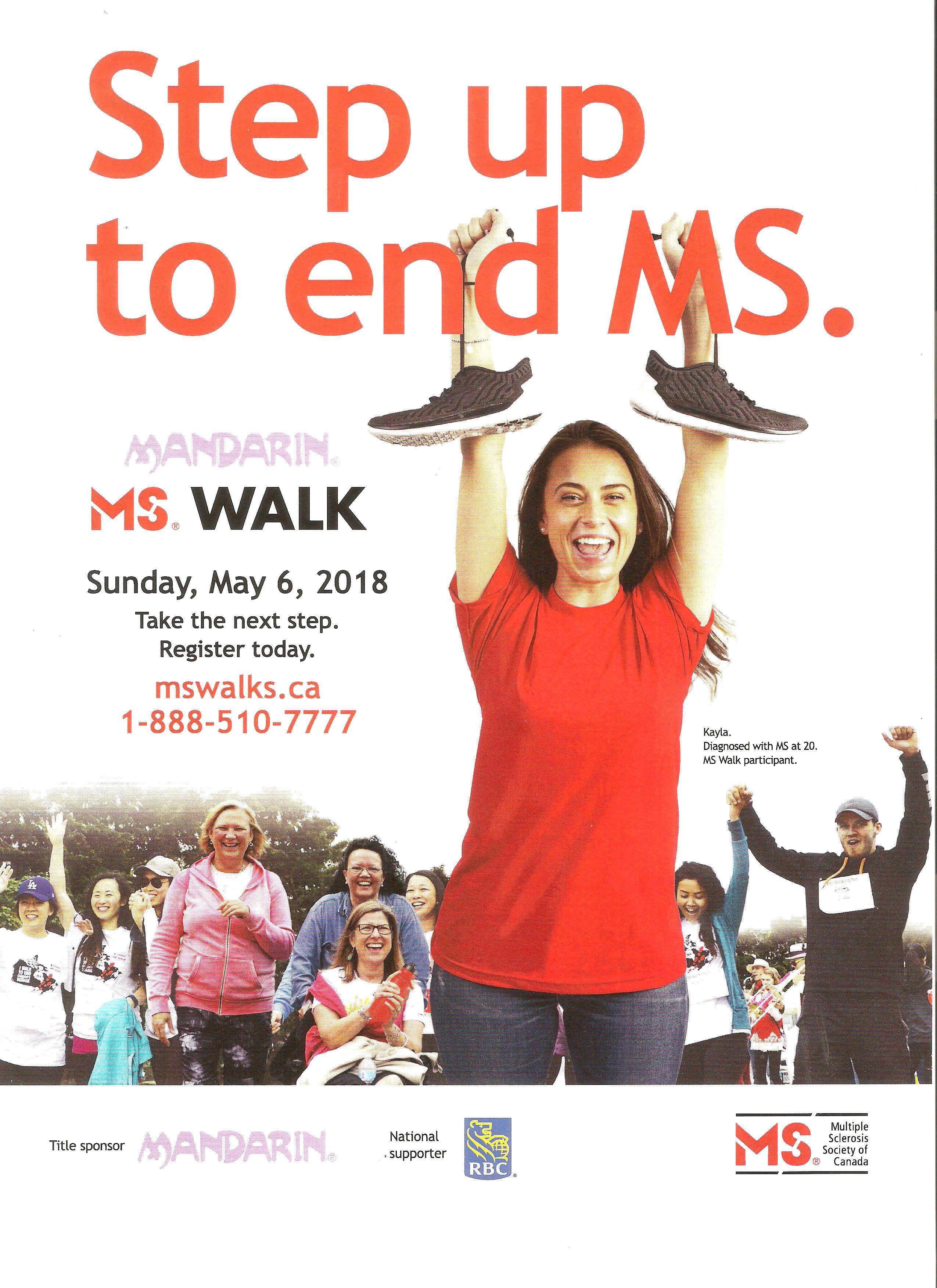 Step up to end MS.

MANDARIN®

MS® WALK

Sunday, May 6, 2018

Take the next step.
Register today.

mswalks.ca
1-888-510-7777

Kayla.
Diagnosed with MS at 20.
MS Walk participant.

Title sponsor MANDARIN®

National supporter RBC

MS® Multiple Sclerosis Society of Canada